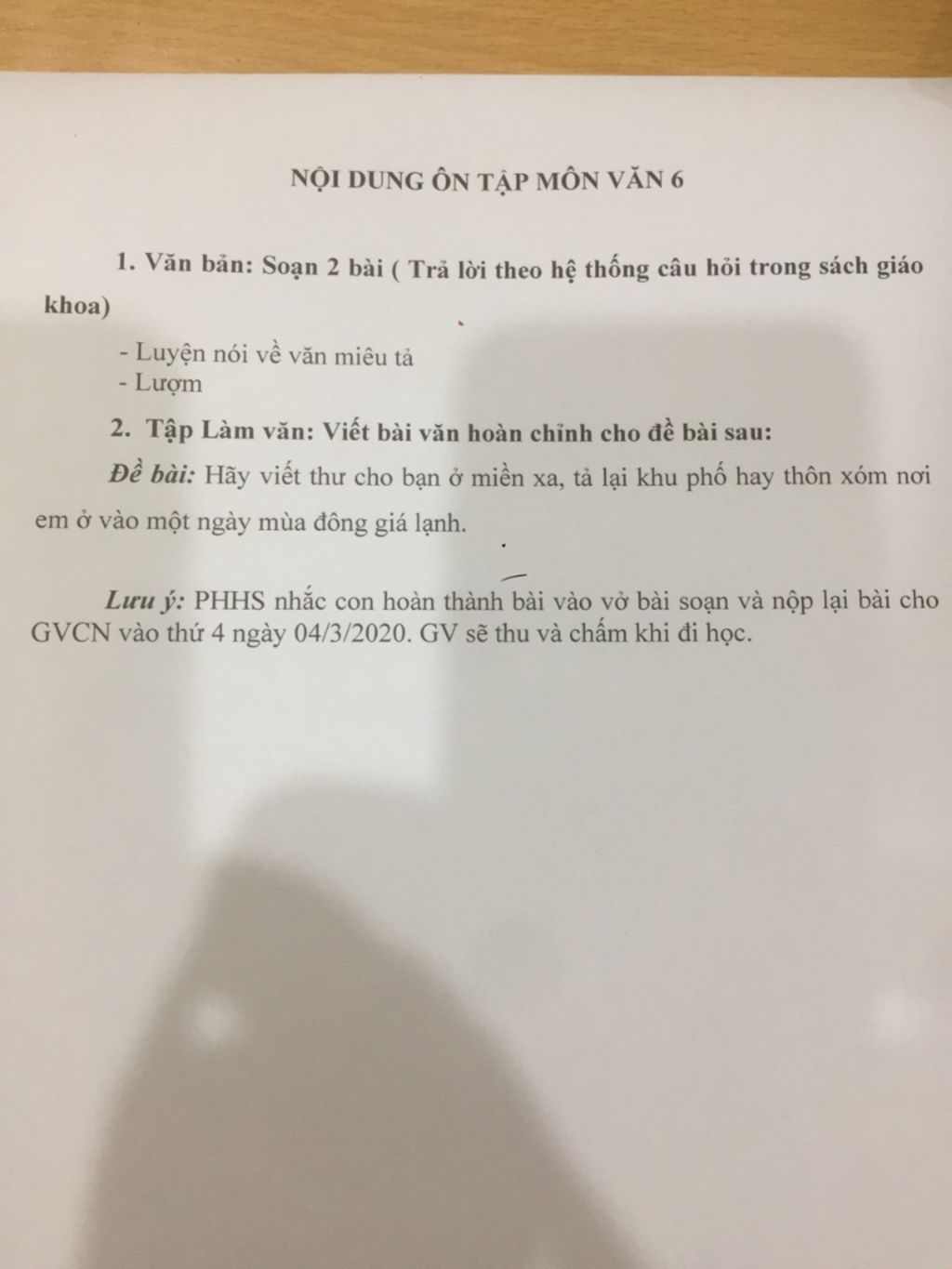 NỘI DUNG ÔN TẬP MÔN VĂN 6

1. Văn bản: Soạn 2 bài ( Trả lời theo hệ thống câu hỏi trong sách giáo khoa)

- Luyện nói về văn miêu tả
- Lượm

2. Tập Làm văn: Viết bài văn hoàn chỉnh cho đề bài sau:

Đề bài: Hãy viết thư cho bạn ở miền xa, tả lại khu phố hay thôn xóm nơi em ở vào một ngày mùa đông giá lạnh.

Lưu ý: PHHS nhắc con hoàn thành bài vào vở bài soạn và nộp lại bài cho GVCN vào thứ 4 ngày 04/3/2020. GV sẽ thu và chấm khi đi học.